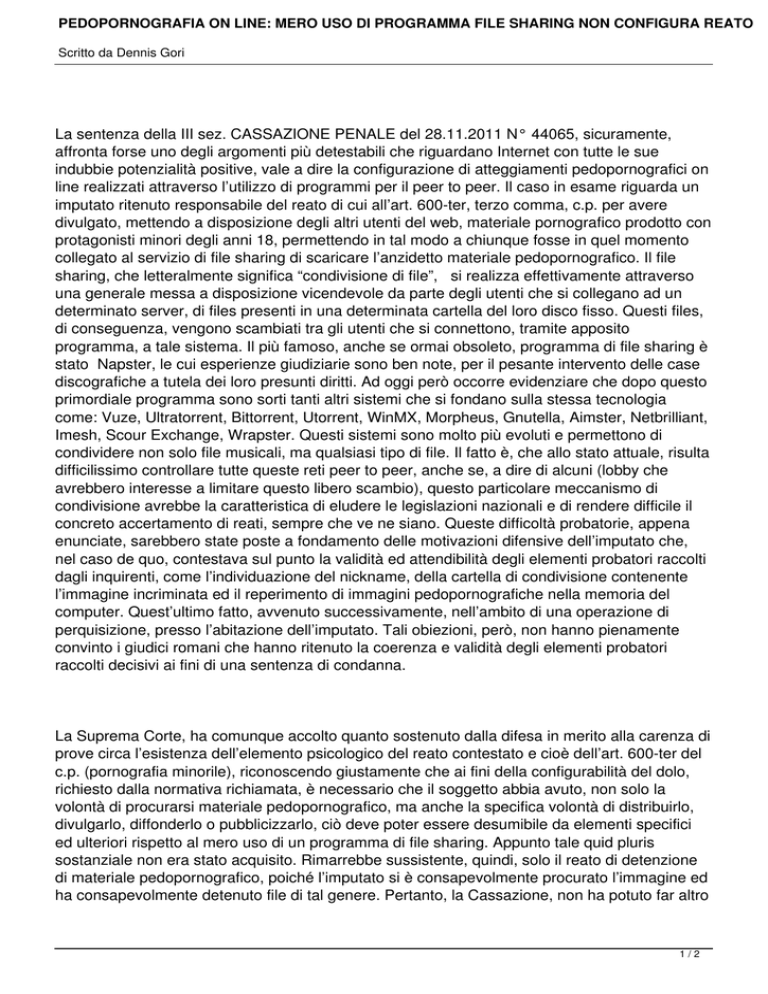 PEDOPORNOGRAFIA ON LINE: MERO USO DI PROGRAMMA FILE SHARING NON CONFIGURA REATO

Scritto da Dennis Gori

La sentenza della III sez. CASSAZIONE PENALE del 28.11.2011 N° 44065, sicuramente, affronta forse uno degli argomenti più detestabili che riguardano Internet con tutte le sue indubbie potenzialità positive, vale a dire la configurazione di atteggiamenti pedopornografici on line realizzati attraverso l'utilizzo di programmi per il peer to peer. Il caso in esame riguarda un imputato ritenuto responsabile del reato di cui all'art. 600-ter, terzo comma, c.p. per avere divulgato, mettendo a disposizione degli altri utenti del web, materiale pornografico prodotto con protagonisti minori degli anni 18, permettendo in tal modo a chiunque fosse in quel momento collegato al servizio di file sharing di scaricare l'anzidetto materiale pedopornografico. Il file sharing, che letteralmente significa "condivisione di file", si realizza effettivamente attraverso una generale messa a disposizione vicendevole da parte degli utenti che si collegano ad un determinato server, di files presenti in una determinata cartella del loro disco fisso. Questi files, di conseguenza, vengono scambiati tra gli utenti che si connettono, tramite apposito programma, a tale sistema. Il più famoso, anche se ormai obsoleto, programma di file sharing è stato Napster, le cui esperienze giudiziarie sono ben note, per il pesante intervento delle case discografiche a tutela dei loro presunti diritti. Ad oggi però occorre evidenziare che dopo questo primordiale programma sono sorti tanti altri sistemi che si fondano sulla stessa tecnologia come: Vuze, Ultratorrent, Bittorrent, Utorrent, WinMX, Morpheus, Gnutella, Aimster, Netbrilliant, Imesh, Scour Exchange, Wrapster. Questi sistemi sono molto più evoluti e permettono di condividere non solo file musicali, ma qualsiasi tipo di file. Il fatto è, che allo stato attuale, risulta difficilissimo controllare tutte queste reti peer to peer, anche se, a dire di alcuni (lobby che avrebbero interesse a limitare questo libero scambio), questo particolare meccanismo di condivisione avrebbe la caratteristica di eludere le legislazioni nazionali e di rendere difficile il concreto accertamento di reati, sempre che ve ne siano. Queste difficoltà probatorie, appena enunciate, sarebbero state poste a fondamento delle motivazioni difensive dell'imputato che, nel caso de quo, contestava sul punto la validità ed attendibilità degli elementi probatori raccolti dagli inquirenti, come l'individuazione del nickname, della cartella di condivisione contenente l'immagine incriminata ed il reperimento di immagini pedopornografiche nella memoria del computer. Quest'ultimo fatto, avvenuto successivamente, nell'ambito di una operazione di perquisizione, presso l'abitazione dell'imputato. Tali obiezioni, però, non hanno pienamente convinto i giudici romani che hanno ritenuto la coerenza e validità degli elementi probatori raccolti decisivi ai fini di una sentenza di condanna.

La Suprema Corte, ha comunque accolto quanto sostenuto dalla difesa in merito alla carenza di prove circa l'esistenza dell'elemento psicologico del reato contestato e cioè dell'art. 600-ter del c.p. (pornografia minorile), riconoscendo giustamente che ai fini della configurabilità del dolo, richiesto dalla normativa richiamata, è necessario che il soggetto abbia avuto, non solo la volontà di procurarsi materiale pedopornografico, ma anche la specifica volontà di distribuirlo, divulgarlo, diffonderlo o pubblicizzarlo, ciò deve poter essere desumibile da elementi specifici ed ulteriori rispetto al mero uso di un programma di file sharing. Appunto tale quid pluris sostanziale non era stato acquisito. Rimarrebbe sussistente, quindi, solo il reato di detenzione di materiale pedopornografico, poiché l'imputato si è consapevolmente procurato l'immagine ed ha consapevolmente detenuto file di tal genere. Pertanto, la Cassazione, non ha potuto far altro

1 / 2